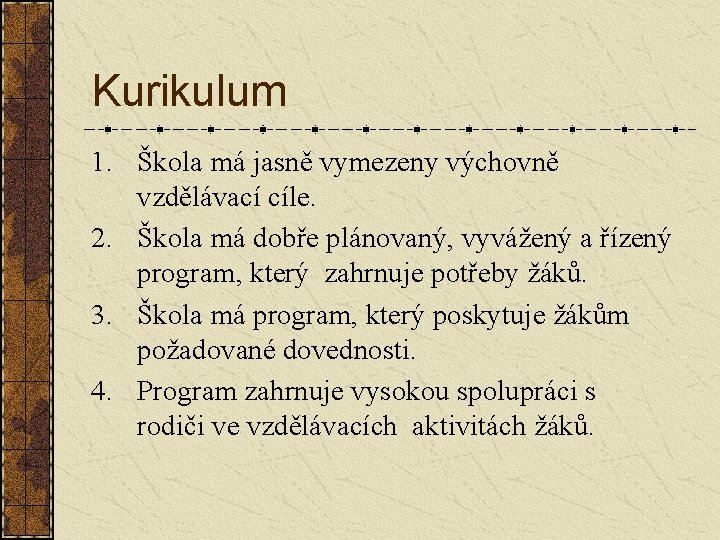 Kurikulum

1. Škola má jasně vymezeny výchovně vzdělávací cíle.
2. Škola má dobře plánovaný, vyvážený a řízený program, který zahrnuje potřeby žáků.
3. Škola má program, který poskytuje žákům požadované dovednosti.
4. Program zahrnuje vysokou spolupráci s rodiči ve vzdělávacích aktivitách žáků.